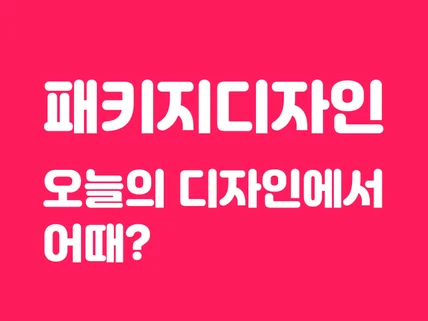 패키지디자인

오늘의 디자인에서 어때?